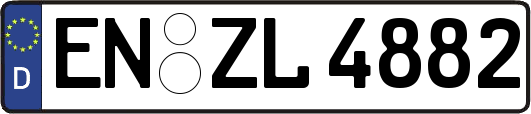 D
EN ZL 4882